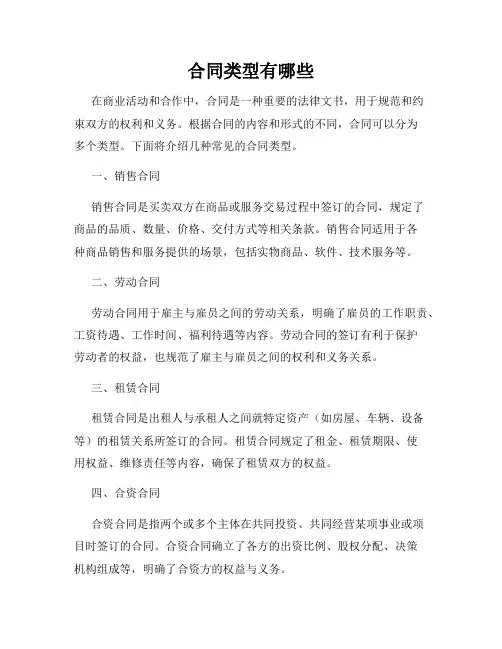 合同类型有哪些

在商业活动和合作中，合同是一种重要的法律文书，用于规范和约束双方的权利和义务。根据合同的内容和形式的不同，合同可以分为多个类型。下面将介绍几种常见的合同类型。

一、销售合同

销售合同是买卖双方在商品或服务交易过程中签订的合同，规定了商品的品质、数量、价格、交付方式等相关条款。销售合同适用于各种商品销售和服务提供的场景，包括实物商品、软件、技术服务等。

二、劳动合同

劳动合同用于雇主与雇员之间的劳动关系，明确了雇员的工作职责、工资待遇、工作时间、福利待遇等内容。劳动合同的签订有利于保护劳动者的权益，也规范了雇主与雇员之间的权利和义务关系。

三、租赁合同

租赁合同是出租人与承租人之间就特定资产（如房屋、车辆、设备等）的租赁关系所签订的合同。租赁合同规定了租金、租赁期限、使用权益、维修责任等内容，确保了租赁双方的权益。

四、合资合同

合资合同是指两个或多个主体在共同投资、共同经营某项事业或项目时签订的合同。合资合同确立了各方的出资比例、股权分配、决策机构组成等，明确了合资方的权益与义务。